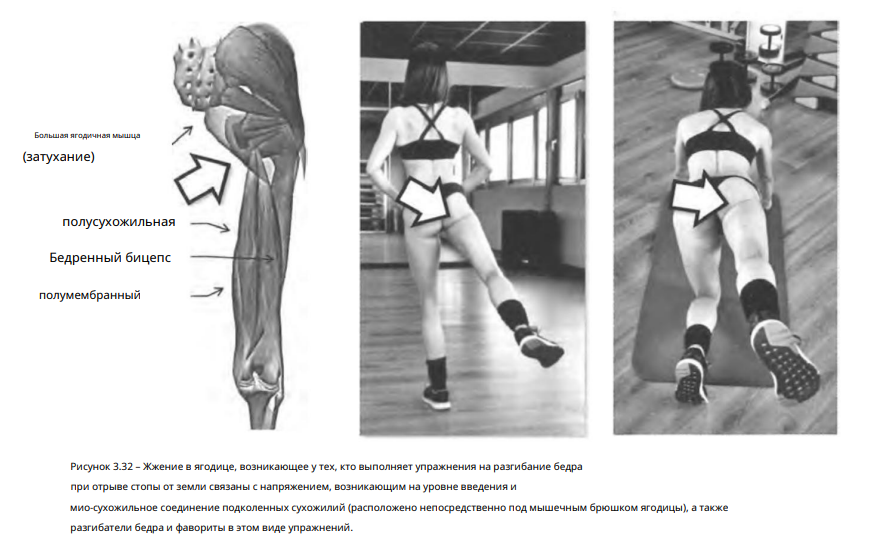 Большая ягодичная мышца
(затухание)
полусухожильная
Бедренный бицепс
полумембранный

Рисунок 3.32 – Жжение в ягодице, возникающее у тех, кто выполняет упражнения на разгибание бедра при отрыве стопы от земли связаны с напряжением, возникающим на уровне введения и мио-сухожильное соединение подколенных сухожилий (расположено непосредственно под мышечным брюшком ягодицы), а также разгибатели бедра и фавориты в этом виде упражнений.